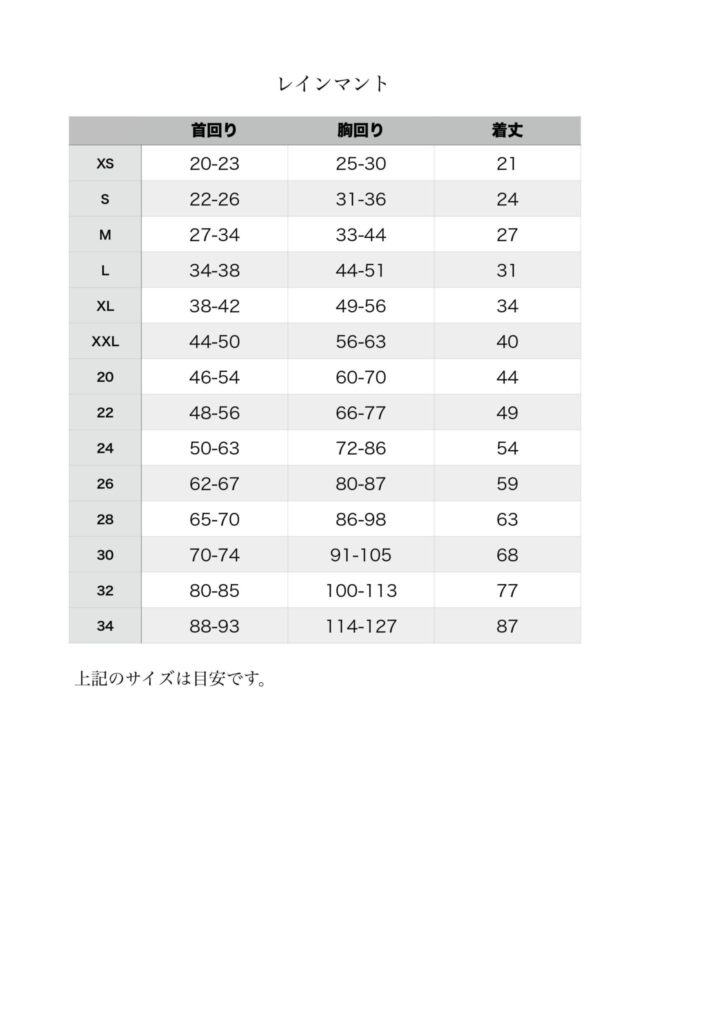 レインマント

|  | 首回り | 胸回り | 着丈 |
|---|---|---|---|
| XS | 20-23 | 25-30 | 21 |
| S | 22-26 | 31-36 | 24 |
| M | 27-34 | 33-44 | 27 |
| L | 34-38 | 44-51 | 31 |
| XL | 38-42 | 49-56 | 34 |
| XXL | 44-50 | 56-63 | 40 |
| 20 | 46-54 | 60-70 | 44 |
| 22 | 48-56 | 66-77 | 49 |
| 24 | 50-63 | 72-86 | 54 |
| 26 | 62-67 | 80-87 | 59 |
| 28 | 65-70 | 86-98 | 63 |
| 30 | 70-74 | 91-105 | 68 |
| 32 | 80-85 | 100-113 | 77 |
| 34 | 88-93 | 114-127 | 87 |

上記のサイズは目安です。